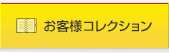 お客様コレクション